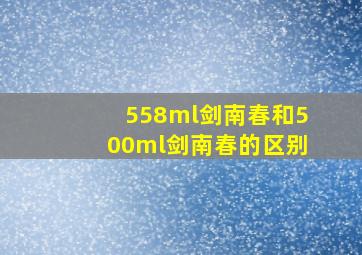 558ml剑南春和500ml剑南春的区别